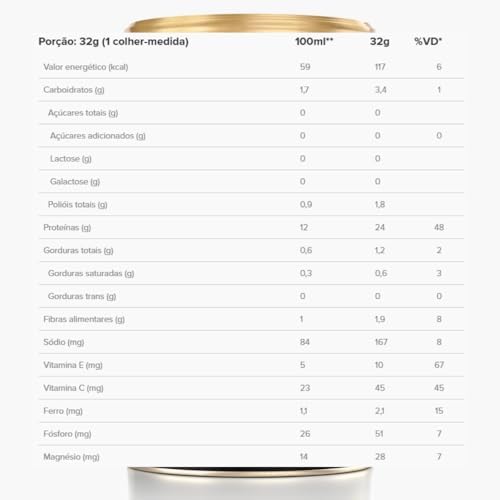 | Porção: 32g (1 colher-medida) | 100ml** | 32g | %VD* |
|---|---|---|---|
| Valor energético (kcal) | 59 | 117 | 6 |
| Carboidratos (g) | 1,7 | 3,4 | 1 |
| Açúcares totais (g) | 0 | 0 | |
| Açúcares adicionados (g) | 0 | 0 | 0 |
| Lactose (g) | 0 | 0 | |
| Galactose (g) | 0 | 0 | |
| Polióis totais (g) | 0,9 | 1,8 | |
| Proteínas (g) | 12 | 24 | 48 |
| Gorduras totais (g) | 0,6 | 1,2 | 2 |
| Gorduras saturadas (g) | 0,3 | 0,6 | 3 |
| Gorduras trans (g) | 0 | 0 | 0 |
| Fibras alimentares (g) | 1 | 1,9 | 8 |
| Sódio (mg) | 84 | 167 | 8 |
| Vitamina E (mg) | 5 | 10 | 67 |
| Vitamina C (mg) | 23 | 45 | 45 |
| Ferro (mg) | 1,1 | 2,1 | 15 |
| Fósforo (mg) | 26 | 51 | 7 |
| Magnésio (mg) | 14 | 28 | 7 |